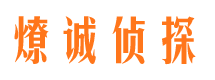 燎诚侦探